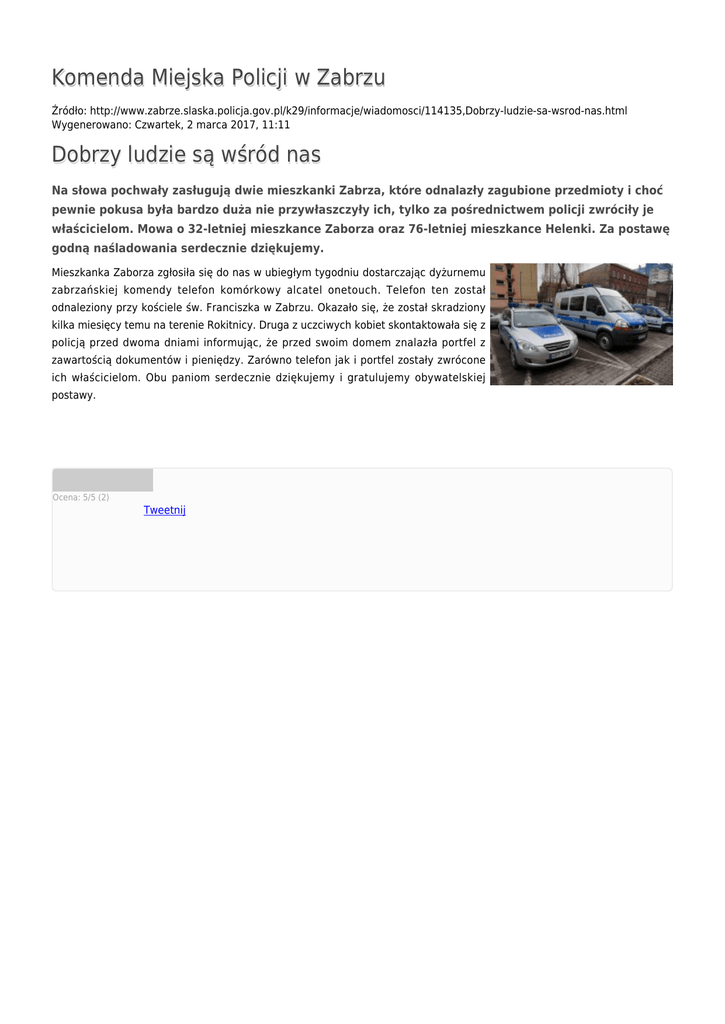 Komenda Miejska Policji w Zabrzu

Źródło: http://www.zabrze.slaska.policja.gov.pl/k29/informacje/wiadomosci/114135,Dobrzy-ludzie-sa-wsrod-nas.html
Wygenerowano: Czwartek, 2 marca 2017, 11:11

Dobrzy ludzie są wśród nas

Na słowa pochwały zasługują dwie mieszkanki Zabrza, które odnalazły zagubione przedmioty i choć pewnie pokusa była bardzo duża nie przywłaszczyły ich, tylko za pośrednictwem policji zwróciły je właścicielom. Mowa o 32-letniej mieszkance Zaborza oraz 76-letniej mieszkance Helenki. Za postawę godną naśladowania serdecznie dziękujemy.

Mieszkanka Zaborza zgłosiła się do nas w ubiegłym tygodniu dostarczając dyżurnemu zabrzańskiej komendy telefon komórkowy alcatel onetouch. Telefon ten został odnaleziony przy kościele św. Franciszka w Zabrzu. Okazało się, że został skradziony kilka miesięcy temu na terenie Rokitnicy. Druga z uczciwych kobiet skontaktowała się z policją przed dwoma dniami informując, że przed swoim domem znalazła portfel z zawartością dokumentów i pieniędzy. Zarówno telefon jak i portfel zostały zwrócone ich właścicielom. Obu paniom serdecznie dziękujemy i gratulujemy obywatelskiej postawy.

Ocena: 5/5 (2)
Tweetnij